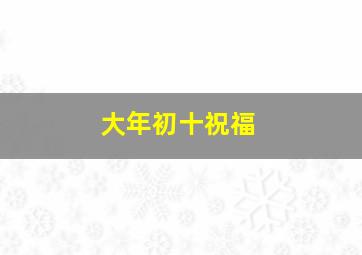 大年初十祝福